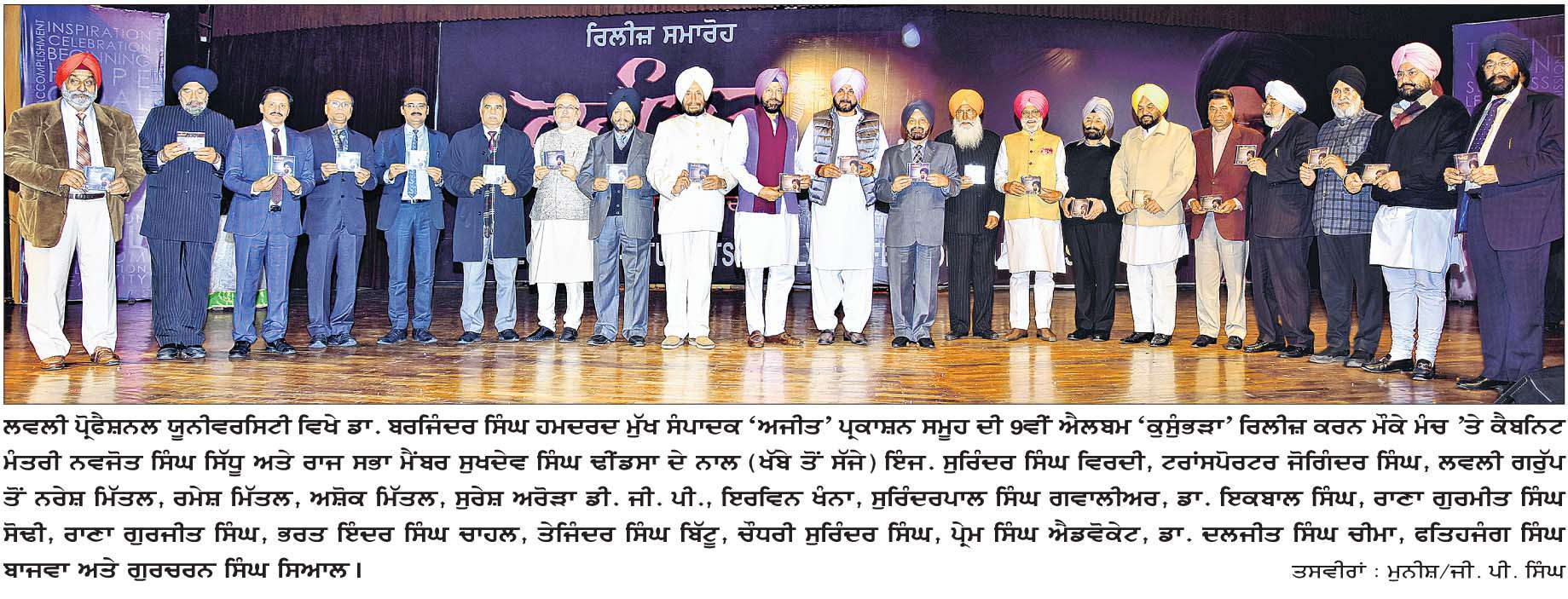 ਰਿਲੀਜ਼ ਸਮਾਰੋਹ

INSPIRATION CELEBRATION BEGINNING ACCOMPLISHMENT

ਲਵਲੀ ਪ੍ਰੋਫੈਸ਼ਨਲ ਯੂਨੀਵਰਸਿਟੀ ਵਿਖੇ ਡਾ. ਬਰਜਿੰਦਰ ਸਿੰਘ ਹਮਦਰਦ ਮੁੱਖ ਸੰਪਾਦਕ 'ਅਜੀਤ' ਪ੍ਰਕਾਸ਼ਨ ਸਮੂਹ ਦੀ 9ਵੀਂ ਐਲਬਮ 'ਕੁਸੁੰਭੜਾ' ਰਿਲੀਜ਼ ਕਰਨ ਮੌਕੇ ਮੰਚ 'ਤੇ ਕੈਬਨਿਟ ਮੰਤਰੀ ਨਵਜੋਤ ਸਿੰਘ ਸਿੱਧੂ ਅਤੇ ਰਾਜ ਸਭਾ ਮੈਂਬਰ ਸੁਖਦੇਵ ਸਿੰਘ ਢੀਂਡਸਾ ਦੇ ਨਾਲ (ਖੱਬੇ ਤੋਂ ਸੱਜੇ) ਇੰਜ. ਸੁਰਿੰਦਰ ਸਿੰਘ ਵਿਰਦੀ, ਟਰਾਂਸਪੋਰਟਰ ਜੋਗਿੰਦਰ ਸਿੰਘ, ਲਵਲੀ ਗਰੁੱਪ ਤੋਂ ਨਰੇਸ਼ ਮਿੱਤਲ, ਰਮੇਸ਼ ਮਿੱਤਲ, ਅਸ਼ੋਕ ਮਿੱਤਲ, ਸੁਰੇਸ਼ ਅਰੋੜਾ ਡੀ. ਜੀ. ਪੀ., ਇਰਵਿਨ ਖੰਨਾ, ਸੁਰਿੰਦਰਪਾਲ ਸਿੰਘ ਗਵਾਲੀਅਰ, ਡਾ. ਇਕਬਾਲ ਸਿੰਘ, ਰਾਣਾ ਗੁਰਮੀਤ ਸਿੰਘ ਸੋਢੀ, ਰਾਣਾ ਗੁਰਜੀਤ ਸਿੰਘ, ਭਰਤ ਇੰਦਰ ਸਿੰਘ ਚਾਹਲ, ਤੇਜਿੰਦਰ ਸਿੰਘ ਬਿੱਟੂ, ਚੌਧਰੀ ਸੁਰਿੰਦਰ ਸਿੰਘ, ਪ੍ਰੇਮ ਸਿੰਘ ਐਡਵੋਕੇਟ, ਡਾ. ਦਲਜੀਤ ਸਿੰਘ ਚੀਮਾ, ਫਤਿਹਜੰਗ ਸਿੰਘ ਬਾਜਵਾ ਅਤੇ ਗੁਰਚਰਨ ਸਿੰਘ ਸਿਆਲ। ਤਸਵੀਰਾਂ : ਮੁਨੀਸ਼/ਜੀ. ਪੀ. ਸਿੰਘ